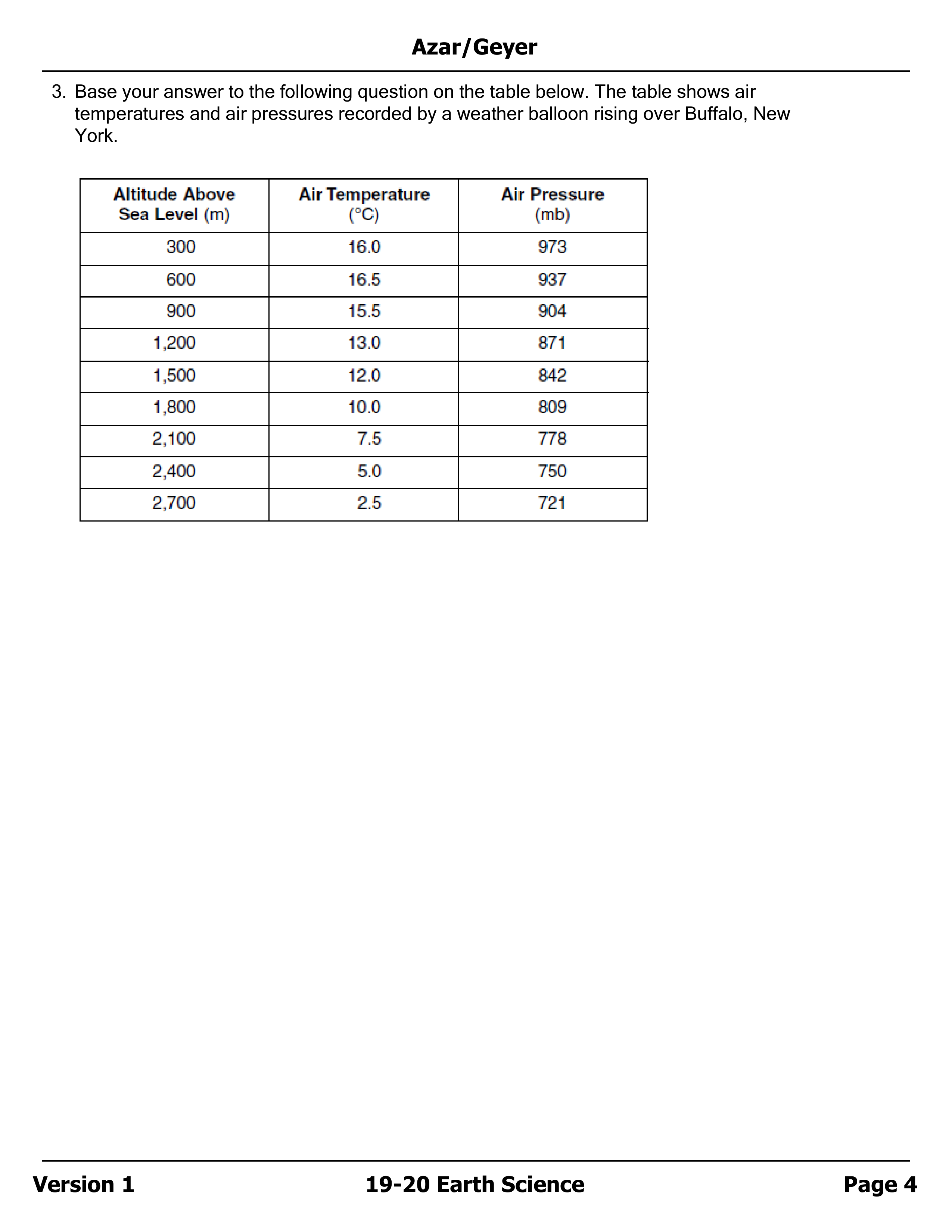 Azar/Geyer

3. Base your answer to the following question on the table below. The table shows air temperatures and air pressures recorded by a weather balloon rising over Buffalo, New York.

| Altitude Above Sea Level (m) | Air Temperature (°C) | Air Pressure (mb) |
|---|---|---|
| 300 | 16.0 | 973 |
| 600 | 16.5 | 937 |
| 900 | 15.5 | 904 |
| 1,200 | 13.0 | 871 |
| 1,500 | 12.0 | 842 |
| 1,800 | 10.0 | 809 |
| 2,100 | 7.5 | 778 |
| 2,400 | 5.0 | 750 |
| 2,700 | 2.5 | 721 |

Version 1    19-20 Earth Science    Page 4